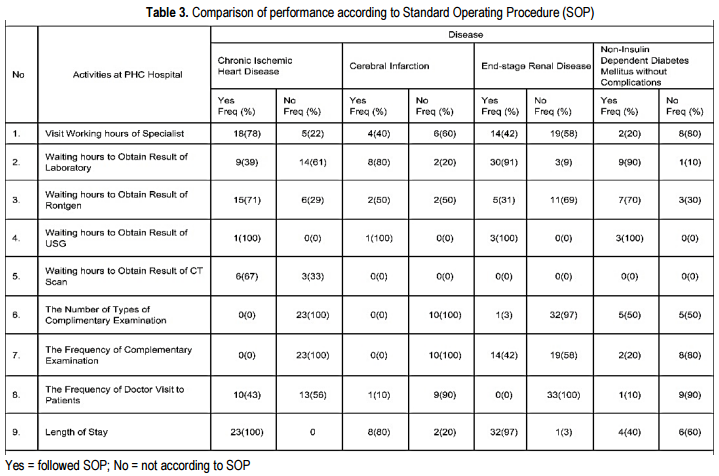 **Table 3.** Comparison of performance according to Standard Operating Procedure (SOP)

| No | Activities at PHC Hospital | Disease | | | | | | | |
|---|---|---|---|---|---|---|---|---|---|
| | | Chronic Ischemic Heart Disease | | Cerebral Infarction | | End-stage Renal Disease | | Non-Insulin Dependent Diabetes Mellitus without Complications | |
| | | Yes Freq (%) | No Freq (%) | Yes Freq (%) | No Freq (%) | Yes Freq (%) | No Freq (%) | Yes Freq (%) | No Freq (%) |
| 1. | Visit Working hours of Specialist | 18(78) | 5(22) | 4(40) | 6(60) | 14(42) | 19(58) | 2(20) | 8(80) |
| 2. | Waiting hours to Obtain Result of Laboratory | 9(39) | 14(61) | 8(80) | 2(20) | 30(91) | 3(9) | 9(90) | 1(10) |
| 3. | Waiting hours to Obtain Result of Rontgen | 15(71) | 6(29) | 2(50) | 2(50) | 5(31) | 11(69) | 7(70) | 3(30) |
| 4. | Waiting hours to Obtain Result of USG | 1(100) | 0(0) | 1(100) | 0(0) | 3(100) | 0(0) | 3(100) | 0(0) |
| 5. | Waiting hours to Obtain Result of CT Scan | 6(67) | 3(33) | 0(0) | 0(0) | 0(0) | 0(0) | 0(0) | 0(0) |
| 6. | The Number of Types of Complimentary Examination | 0(0) | 23(100) | 0(0) | 10(100) | 1(3) | 32(97) | 5(50) | 5(50) |
| 7. | The Frequency of Complementary Examination | 0(0) | 23(100) | 0(0) | 10(100) | 14(42) | 19(58) | 2(20) | 8(80) |
| 8. | The Frequency of Doctor Visit to Patients | 10(43) | 13(56) | 1(10) | 9(90) | 0(0) | 33(100) | 1(10) | 9(90) |
| 9. | Length of Stay | 23(100) | 0 | 8(80) | 2(20) | 32(97) | 1(3) | 4(40) | 6(60) |

Yes = followed SOP; No = not according to SOP